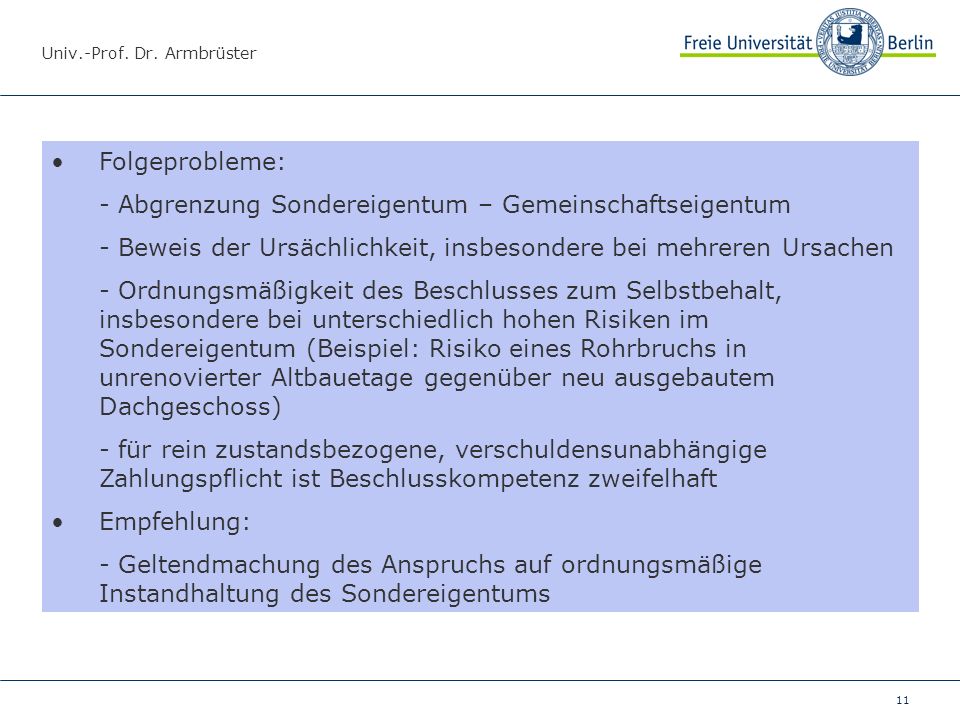 Univ.-Prof. Dr. Armbrüster

Freie Universität Berlin

• Folgeprobleme:

- Abgrenzung Sondereigentum – Gemeinschaftseigentum

- Beweis der Ursächlichkeit, insbesondere bei mehreren Ursachen

- Ordnungsmäßigkeit des Beschlusses zum Selbstbehalt, insbesondere bei unterschiedlich hohen Risiken im Sondereigentum (Beispiel: Risiko eines Rohrbruchs in unrenovierter Altbauetage gegenüber neu ausgebautem Dachgeschoss)

- für rein zustandsbezogene, verschuldensunabhängige Zahlungspflicht ist Beschlusskompetenz zweifelhaft

• Empfehlung:

- Geltendmachung des Anspruchs auf ordnungsmäßige Instandhaltung des Sondereigentums

11